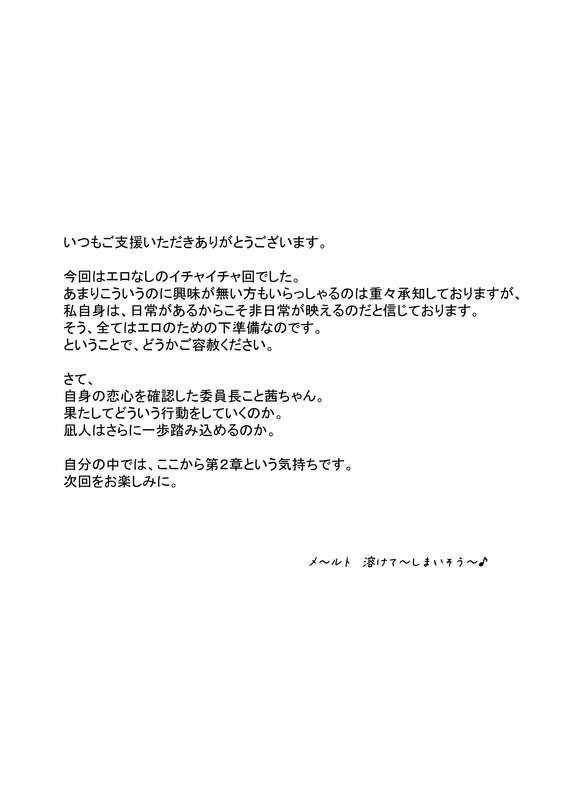 いつもご支援いただきありがとうございます。

今回はエロなしのイチャイチャ回でした。
あまりこういうのに興味が無い方もいらっしゃるのは重々承知しておりますが、
私自身は、日常があるからこそ非日常が映えるのだと信じております。
そう、全てはエロのための下準備なのです。
ということで、どうかご容赦ください。

さて、
自身の恋心を確認した委員長こと茜ちゃん。
果たしてどういう行動をしていくのか。
凪人はさらに一歩踏み込めるのか。

自分の中では、ここから第2章という気持ちです。
次回をお楽しみに。

メ～ルト 溶けて～しまいそう～♪